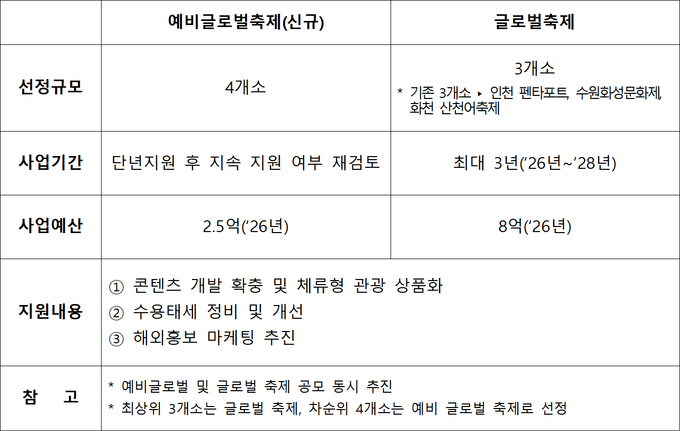 |  | 예비글로벌축제(신규) | 글로벌축제 |
|---|---|---|
| 선정규모 | 4개소 | 3개소 * 기존 3개소 ▸ 인천 펜타포트, 수원화성문화제, 화천 산천어축제 |
| 사업기간 | 단년지원 후 지속 지원 여부 재검토 | 최대 3년('26년~'28년) |
| 사업예산 | 2.5억('26년) | 8억('26년) |
| 지원내용 | ① 콘텐츠 개발 확충 및 체류형 관광 상품화 ② 수용태세 정비 및 개선 ③ 해외홍보 마케팅 추진 |  |
| 참 고 | * 예비글로벌 및 글로벌 축제 공모 동시 추진 * 최상위 3개소는 글로벌 축제, 차순위 4개소는 예비 글로벌 축제로 선정 |  |